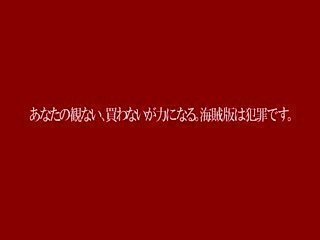 あなたの観ない、買わないが力になる。海賊版は犯罪です。